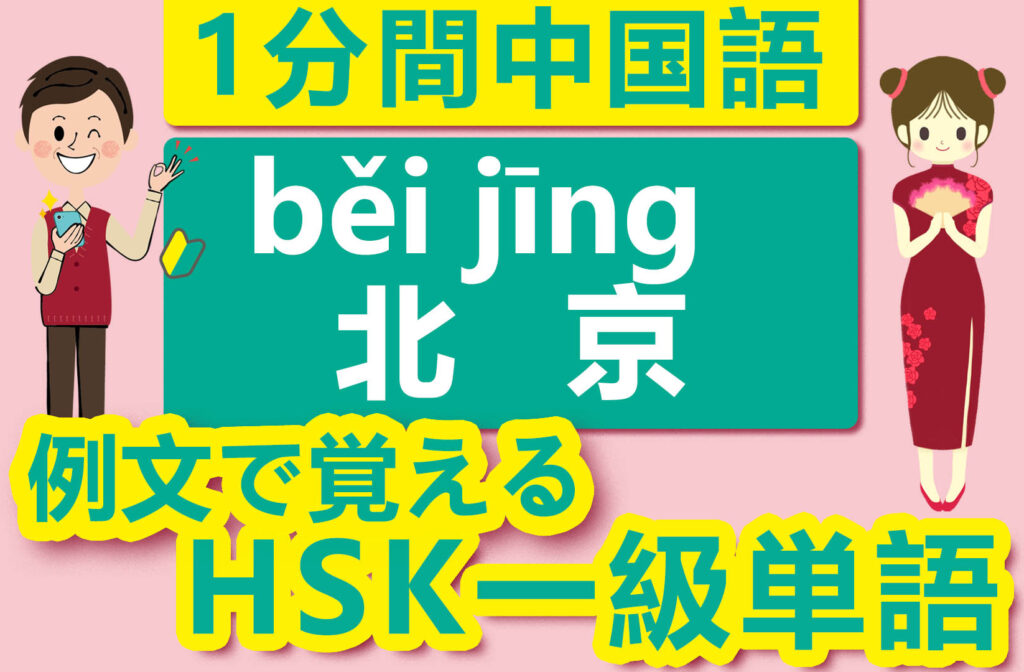 1分間中国語

běi jīng
北　京

例文で覚える
HSK一級単語